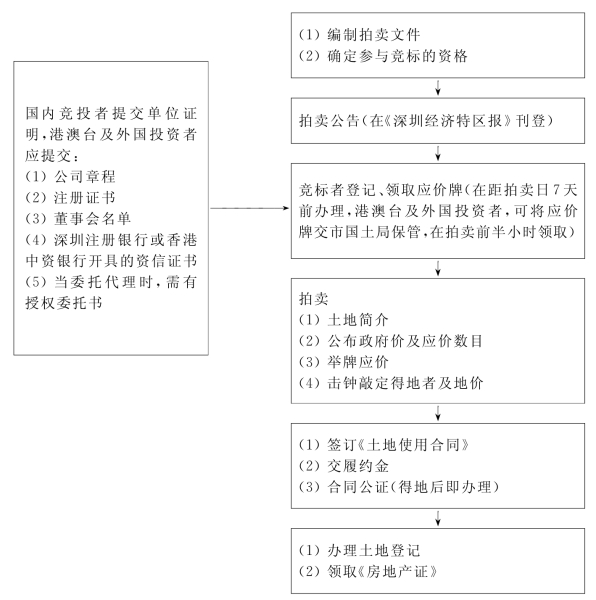 国内竞投者提交单位证明,港澳台及外国投资者应提交:
(1) 公司章程
(2) 注册证书
(3) 董事会名单
(4) 深圳注册银行或香港中资银行开具的资信证书
(5) 当委托代理时,需有授权委托书

(1) 编制拍卖文件
(2) 确定参与竞标的资格

拍卖公告(在《深圳经济特区报》刊登)

竞标者登记、领取应价牌(在距拍卖日7天前办理,港澳台及外国投资者,可将应价牌交市国土局保管,在拍卖前半小时领取)

拍卖
(1) 土地简介
(2) 公布政府价及应价数目
(3) 举牌应价
(4) 击钟敲定得地者及地价

(1) 签订《土地使用合同》
(2) 交履约金
(3) 合同公证(得地后即办理)

(1) 办理土地登记
(2) 领取《房地产证》